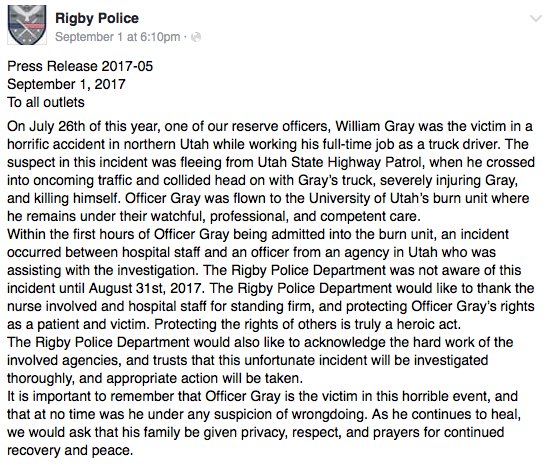 Rigby Police
September 1 at 6:10pm ·

Press Release 2017-05
September 1, 2017
To all outlets

On July 26th of this year, one of our reserve officers, William Gray was the victim in a horrific accident in northern Utah while working his full-time job as a truck driver. The suspect in this incident was fleeing from Utah State Highway Patrol, when he crossed into oncoming traffic and collided head on with Gray's truck, severely injuring Gray, and killing himself. Officer Gray was flown to the University of Utah's burn unit where he remains under their watchful, professional, and competent care.
Within the first hours of Officer Gray being admitted into the burn unit, an incident occurred between hospital staff and an officer from an agency in Utah who was assisting with the investigation. The Rigby Police Department was not aware of this incident until August 31st, 2017. The Rigby Police Department would like to thank the nurse involved and hospital staff for standing firm, and protecting Officer Gray's rights as a patient and victim. Protecting the rights of others is truly a heroic act.
The Rigby Police Department would also like to acknowledge the hard work of the involved agencies, and trusts that this unfortunate incident will be investigated thoroughly, and appropriate action will be taken.
It is important to remember that Officer Gray is the victim in this horrible event, and that at no time was he under any suspicion of wrongdoing. As he continues to heal, we would ask that his family be given privacy, respect, and prayers for continued recovery and peace.